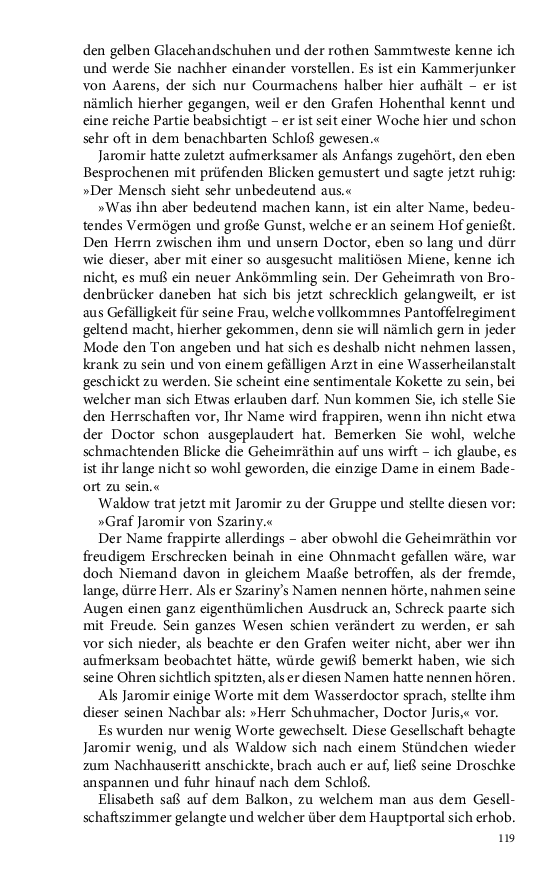 den gelben Glacehandschuhen und der rothen Sammtweste kenne ich und werde Sie nachher einander vorstellen. Es ist ein Kammerjunker von Aarens, der sich nur Courmachens halber hier aufhält – er ist nämlich hierher gegangen, weil er den Grafen Hohenthal kennt und eine reiche Partie beabsichtigt – er ist seit einer Woche hier und schon sehr oft in dem benachbarten Schloß gewesen.«

Jaromir hatte zuletzt aufmerksamer als Anfangs zugehört, den eben Besprochenen mit prüfenden Blicken gemustert und sagte jetzt ruhig: »Der Mensch sieht sehr unbedeutend aus.«

»Was ihn aber bedeutend machen kann, ist ein alter Name, bedeutendes Vermögen und große Gunst, welche er an seinem Hof genießt. Den Herrn zwischen ihm und unsern Doctor, eben so lang und dürr wie dieser, aber mit einer so ausgesucht malitiösen Miene, kenne ich nicht, es muß ein neuer Ankömmling sein. Der Geheimrath von Brodenbrücker daneben hat sich bis jetzt schrecklich gelangweilt, er ist aus Gefälligkeit für seine Frau, welche vollkommnes Pantoffelregiment geltend macht, hierher gekommen, denn sie will nämlich gern in jeder Mode den Ton angeben und hat sich es deshalb nicht nehmen lassen, krank zu sein und von einem gefälligen Arzt in eine Wasserheilanstalt geschickt zu werden. Sie scheint eine sentimentale Kokette zu sein, bei welcher man sich Etwas erlauben darf. Nun kommen Sie, ich stelle Sie den Herrschaften vor, Ihr Name wird frappiren, wenn ihn nicht etwa der Doctor schon ausgeplaudert hat. Bemerken Sie wohl, welche schmachtenden Blicke die Geheimräthin auf uns wirft – ich glaube, es ist ihr lange nicht so wohl geworden, die einzige Dame in einem Badeort zu sein.«

Waldow trat jetzt mit Jaromir zu der Gruppe und stellte diesen vor: »Graf Jaromir von Szariny.«

Der Name frappirte allerdings – aber obwohl die Geheimräthin vor freudigem Erschrecken beinah in eine Ohnmacht gefallen wäre, war doch Niemand davon in gleichem Maaße betroffen, als der fremde, lange, dürre Herr. Als er Szariny's Namen nennen hörte, nahmen seine Augen einen ganz eigenthümlichen Ausdruck an, Schreck paarte sich mit Freude. Sein ganzes Wesen schien verändert zu werden, er sah vor sich nieder, als beachte er den Grafen weiter nicht, aber wer ihn aufmerksam beobachtet hätte, würde gewiß bemerkt haben, wie sich seine Ohren sichtlich spitzten, als er diesen Namen hatte nennen hören.

Als Jaromir einige Worte mit dem Wasserdoctor sprach, stellte ihm dieser seinen Nachbar als: »Herr Schuhmacher, Doctor Juris,« vor.

Es wurden nur wenig Worte gewechselt. Diese Gesellschaft behagte Jaromir wenig, und als Waldow sich nach einem Stündchen wieder zum Nachhauseritt anschickte, brach auch er auf, ließ seine Droschke anspannen und fuhr hinauf nach dem Schloß.

Elisabeth saß auf dem Balkon, zu welchem man aus dem Gesellschaftszimmer gelangte und welcher über dem Hauptportal sich erhob.

119